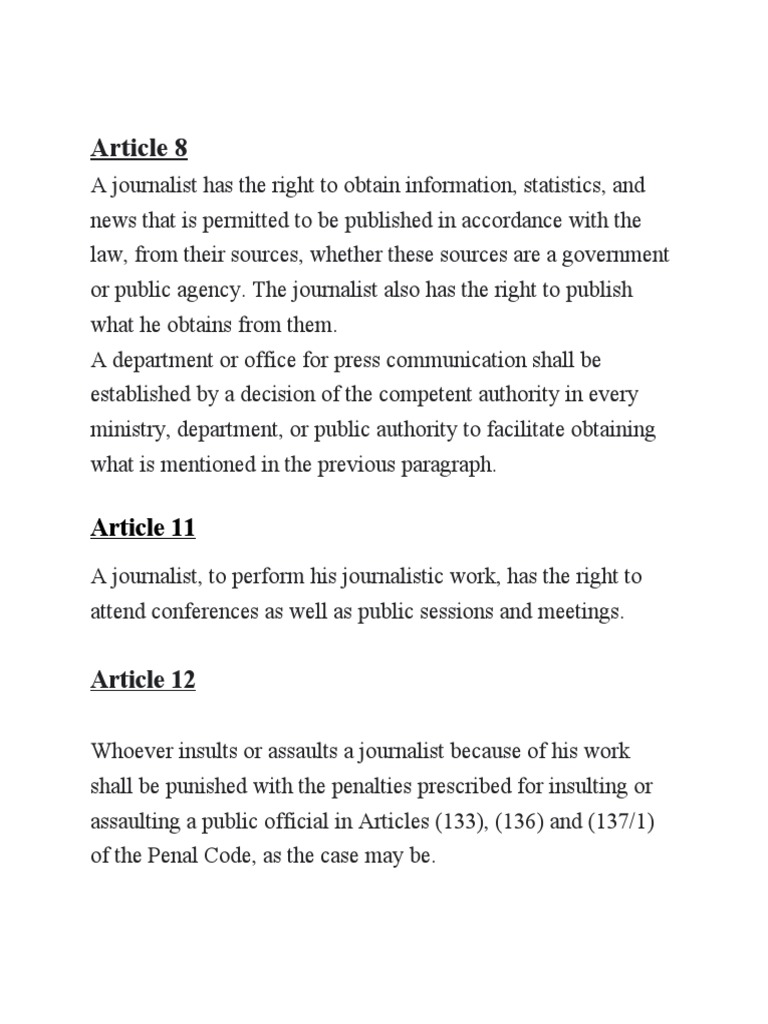 Article 8

A journalist has the right to obtain information, statistics, and news that is permitted to be published in accordance with the law, from their sources, whether these sources are a government or public agency. The journalist also has the right to publish what he obtains from them.
A department or office for press communication shall be established by a decision of the competent authority in every ministry, department, or public authority to facilitate obtaining what is mentioned in the previous paragraph.

Article 11

A journalist, to perform his journalistic work, has the right to attend conferences as well as public sessions and meetings.

Article 12

Whoever insults or assaults a journalist because of his work shall be punished with the penalties prescribed for insulting or assaulting a public official in Articles (133), (136) and (137/1) of the Penal Code, as the case may be.